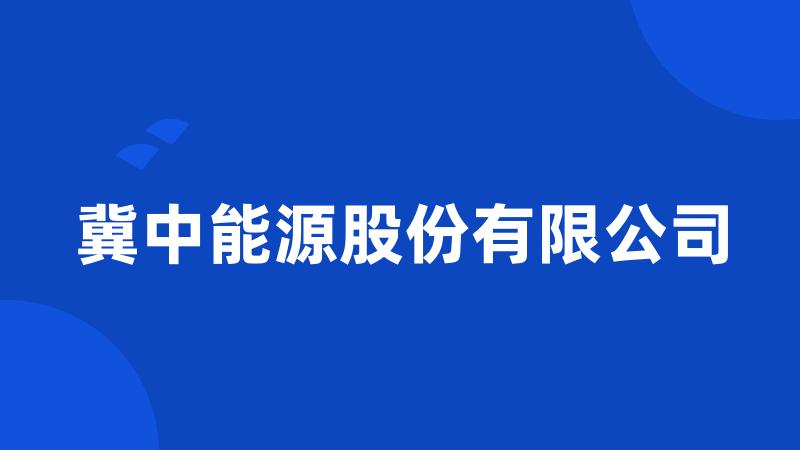 冀中能源股份有限公司